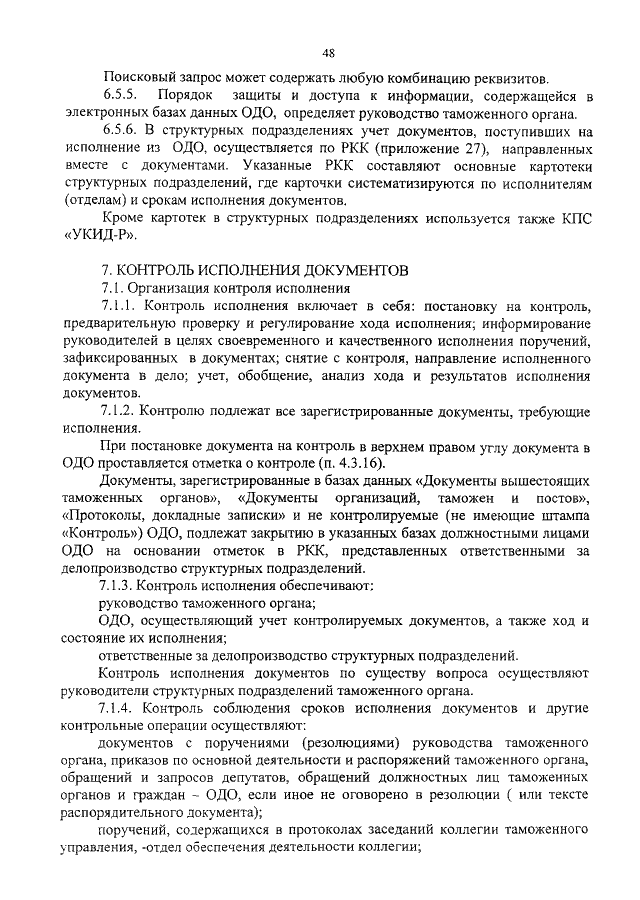 48

Поисковый запрос может содержать любую комбинацию реквизитов.

6.5.5. Порядок защиты и доступа к информации, содержащейся в электронных базах данных ОДО, определяет руководство таможенного органа.

6.5.6. В структурных подразделениях учет документов, поступивших на исполнение из ОДО, осуществляется по РКК (приложение 27), направленных вместе с документами. Указанные РКК составляют основные картотеки структурных подразделений, где карточки систематизируются по исполнителям (отделам) и срокам исполнения документов.

Кроме картотек в структурных подразделениях используется также КПС «УКИД-Р».

7. КОНТРОЛЬ ИСПОЛНЕНИЯ ДОКУМЕНТОВ

7.1. Организация контроля исполнения

7.1.1. Контроль исполнения включает в себя: постановку на контроль, предварительную проверку и регулирование хода исполнения; информирование руководителей в целях своевременного и качественного исполнения поручений, зафиксированных в документах; снятие с контроля, направление исполненного документа в дело; учет, обобщение, анализ хода и результатов исполнения документов.

7.1.2. Контролю подлежат все зарегистрированные документы, требующие исполнения.

При постановке документа на контроль в верхнем правом углу документа в ОДО проставляется отметка о контроле (п. 4.3.16).

Документы, зарегистрированные в базах данных «Документы вышестоящих таможенных органов», «Документы организаций, таможен и постов», «Протоколы, докладные записки» и не контролируемые (не имеющие штампа «Контроль») ОДО, подлежат закрытию в указанных базах должностными лицами ОДО на основании отметок в РКК, представленных ответственными за делопроизводство структурных подразделений.

7.1.3. Контроль исполнения обеспечивают:

руководство таможенного органа;

ОДО, осуществляющий учет контролируемых документов, а также ход и состояние их исполнения;

ответственные за делопроизводство структурных подразделений.

Контроль исполнения документов по существу вопроса осуществляют руководители структурных подразделений таможенного органа.

7.1.4. Контроль соблюдения сроков исполнения документов и другие контрольные операции осуществляют:

документов с поручениями (резолюциями) руководства таможенного органа, приказов по основной деятельности и распоряжений таможенного органа, обращений и запросов депутатов, обращений должностных лиц таможенных органов и граждан – ОДО, если иное не оговорено в резолюции ( или тексте распорядительного документа);

поручений, содержащихся в протоколах заседаний коллегии таможенного управления, -отдел обеспечения деятельности коллегии;